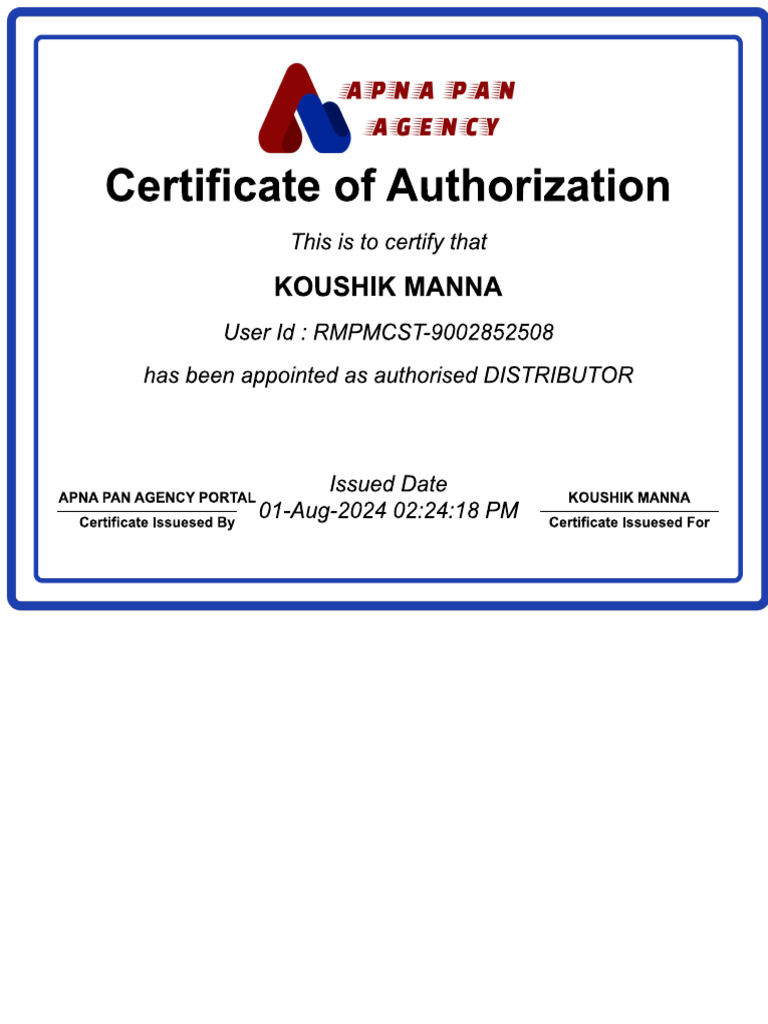 APNA PAN AGENCY

Certificate of Authorization

This is to certify that

KOUSHIK MANNA

User Id : RMPMCST-9002852508

has been appointed as authorised DISTRIBUTOR

APNA PAN AGENCY PORTAL
Certificate Issuesed By

Issued Date
01-Aug-2024 02:24:18 PM

KOUSHIK MANNA
Certificate Issuesed For